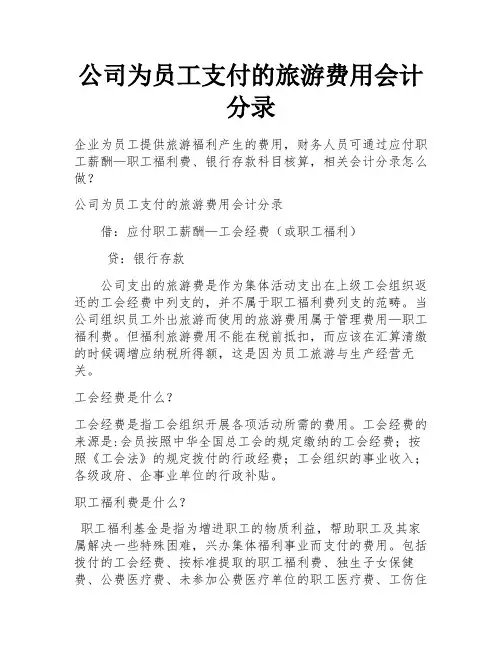 公司为员工支付的旅游费用会计分录

企业为员工提供旅游福利产生的费用，财务人员可通过应付职工薪酬—职工福利费、银行存款科目核算，相关会计分录怎么做？

公司为员工支付的旅游费用会计分录

借：应付职工薪酬—工会经费（或职工福利）

贷：银行存款

公司支出的旅游费是作为集体活动支出在上级工会组织返还的工会经费中列支的，并不属于职工福利费列支的范畴。当公司组织员工外出旅游而使用的旅游费用属于管理费用—职工福利费。但福利旅游费用不能在税前抵扣，而应该在汇算清缴的时候调增应纳税所得额，这是因为员工旅游与生产经营无关。

工会经费是什么？

工会经费是指工会组织开展各项活动所需的费用。工会经费的来源是：会员按照中华全国总工会的规定缴纳的工会经费；按照《工会法》的规定拨付的行政经费；工会组织的事业收入；各级政府、企事业单位的行政补贴。

职工福利费是什么？

职工福利基金是指为增进职工的物质利益，帮助职工及其家属解决一些特殊困难，兴办集体福利事业而支付的费用。包括拨付的工会经费、按标准提取的职工福利费、独生子女保健费、公费医疗费、未参加公费医疗单位的职工医疗费、工伤住